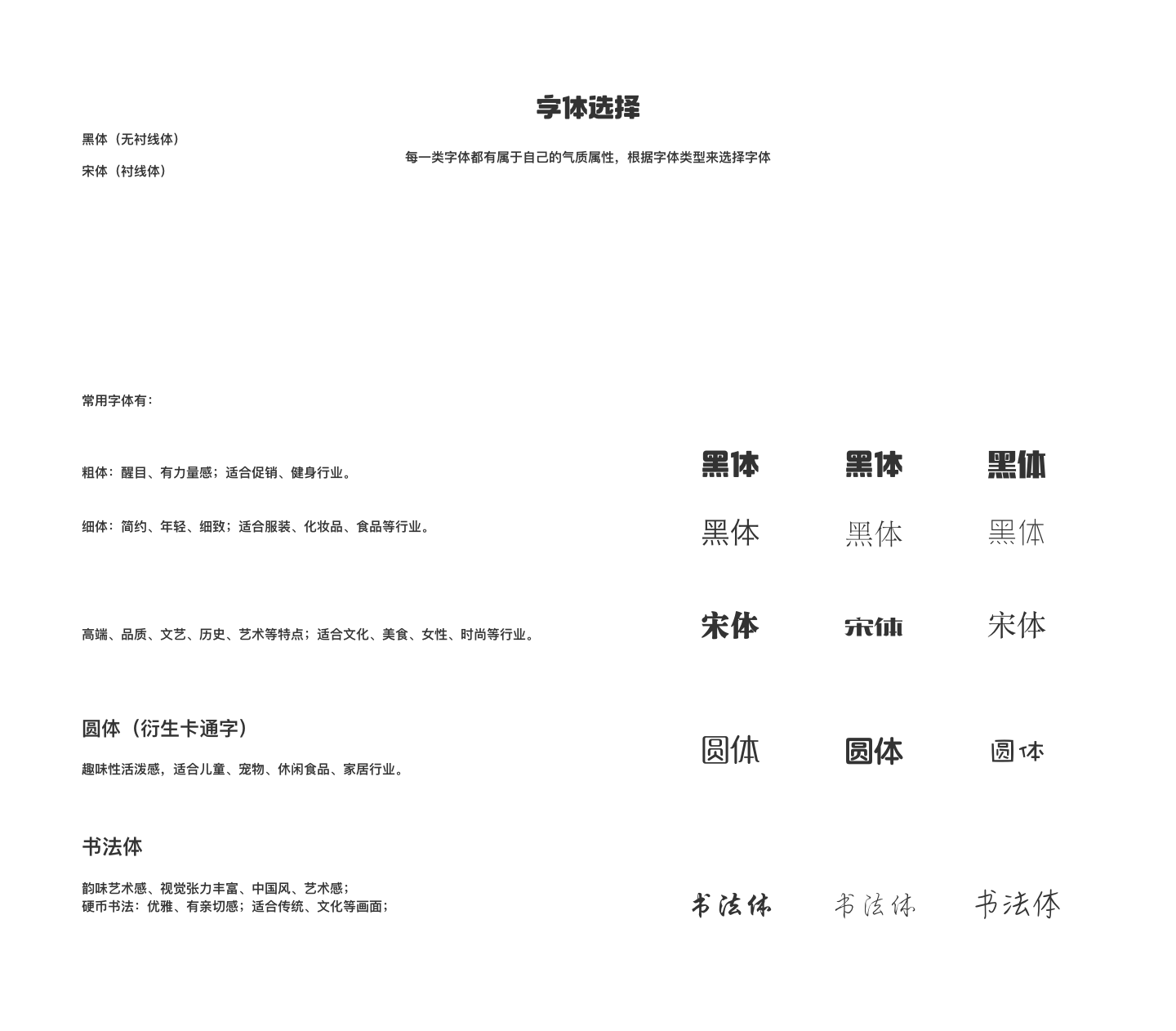 字体选择

黑体（无衬线体）

宋体（衬线体）

每一类字体都有属于自己的气质属性，根据字体类型来选择字体

常用字体有：

粗体：醒目、有力量感；适合促销、健身行业。

黑体 黑体 黑体

细体：简约、年轻、细致；适合服装、化妆品、食品等行业。

黑体 黑体 黑体

高端、品质、文艺、历史、艺术等特点；适合文化、美食、女性、时尚等行业。

宋体 宋体 宋体

圆体（衍生卡通字）

趣味性活泼感，适合儿童、宠物、休闲食品、家居行业。

圆体 圆体 圆体

书法体

韵味艺术感、视觉张力丰富、中国风、艺术感；
硬币书法：优雅、有亲切感；适合传统、文化等画面；

书法体 书法体 书法体